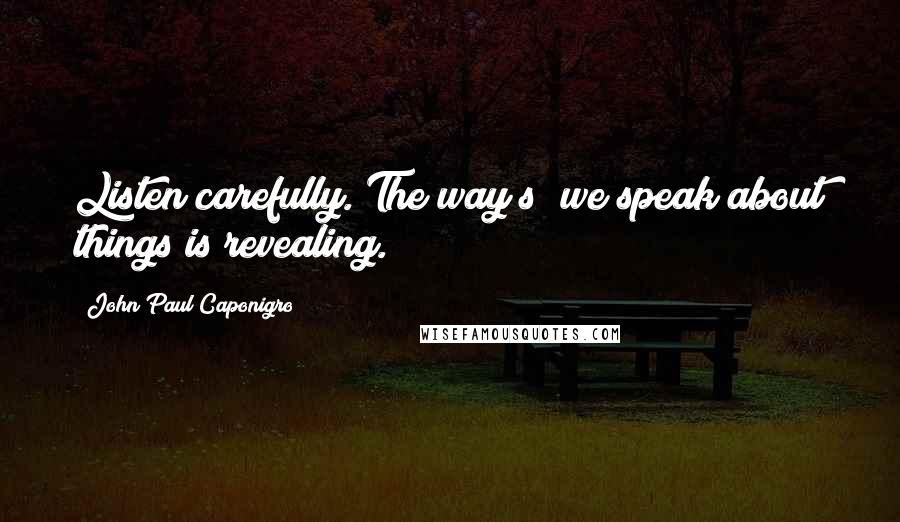 Listen carefully. The way(s) we speak about things is revealing.

John Paul Caponigro

WISEFAMOUSQUOTES.COM